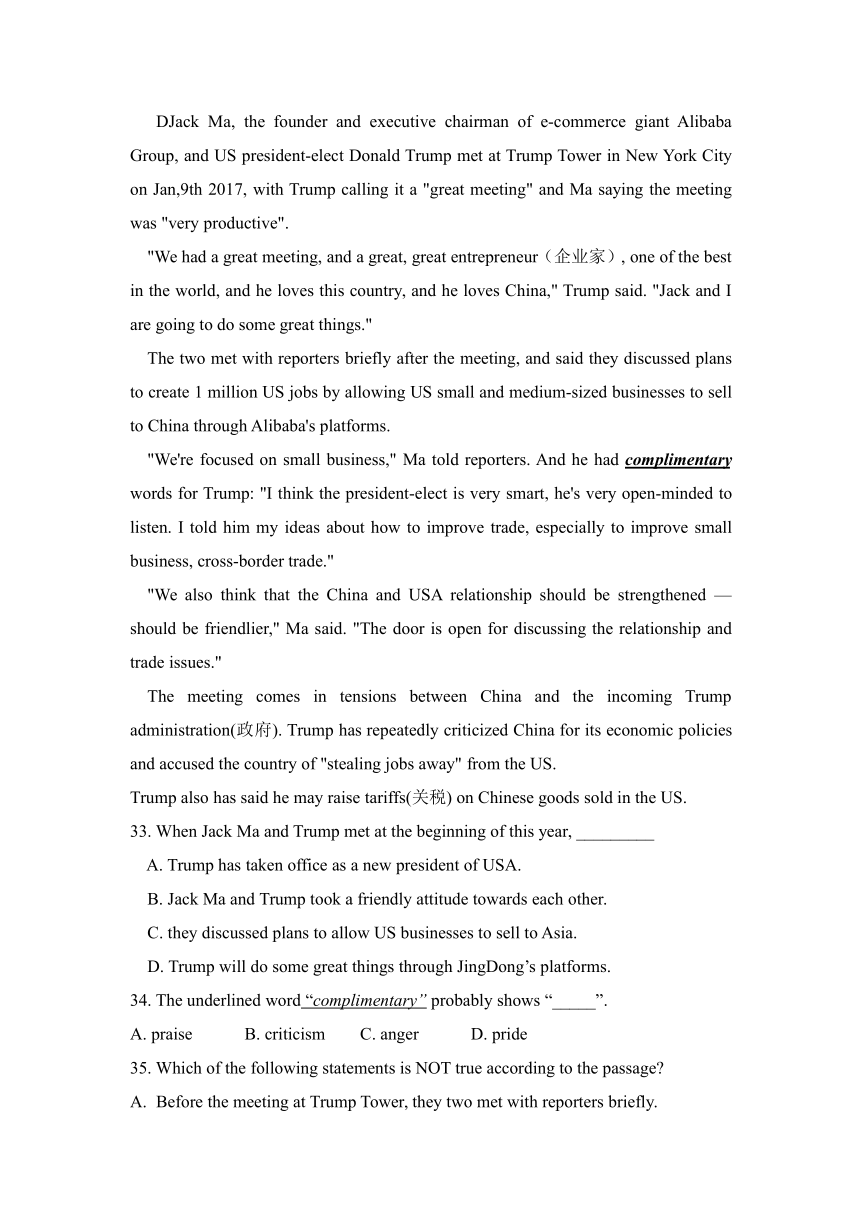 DJack Ma, the founder and executive chairman of e-commerce giant Alibaba Group, and US president-elect Donald Trump met at Trump Tower in New York City on Jan,9th 2017, with Trump calling it a "great meeting" and Ma saying the meeting was "very productive".

"We had a great meeting, and a great, great entrepreneur（企业家）, one of the best in the world, and he loves this country, and he loves China," Trump said. "Jack and I are going to do some great things."

The two met with reporters briefly after the meeting, and said they discussed plans to create 1 million US jobs by allowing US small and medium-sized businesses to sell to China through Alibaba's platforms.

"We're focused on small business," Ma told reporters. And he had complimentary words for Trump: "I think the president-elect is very smart, he's very open-minded to listen. I told him my ideas about how to improve trade, especially to improve small business, cross-border trade."

"We also think that the China and USA relationship should be strengthened — should be friendlier," Ma said. "The door is open for discussing the relationship and trade issues."

The meeting comes in tensions between China and the incoming Trump administration(政府). Trump has repeatedly criticized China for its economic policies and accused the country of "stealing jobs away" from the US.

Trump also has said he may raise tariffs(关税) on Chinese goods sold in the US.

33. When Jack Ma and Trump met at the beginning of this year, _________

A. Trump has taken office as a new president of USA.

B. Jack Ma and Trump took a friendly attitude towards each other.

C. they discussed plans to allow US businesses to sell to Asia.

D. Trump will do some great things through JingDong’s platforms.

34. The underlined word “complimentary” probably shows “_____”.

A. praise B. criticism C. anger D. pride

35. Which of the following statements is NOT true according to the passage?

A. Before the meeting at Trump Tower, they two met with reporters briefly.